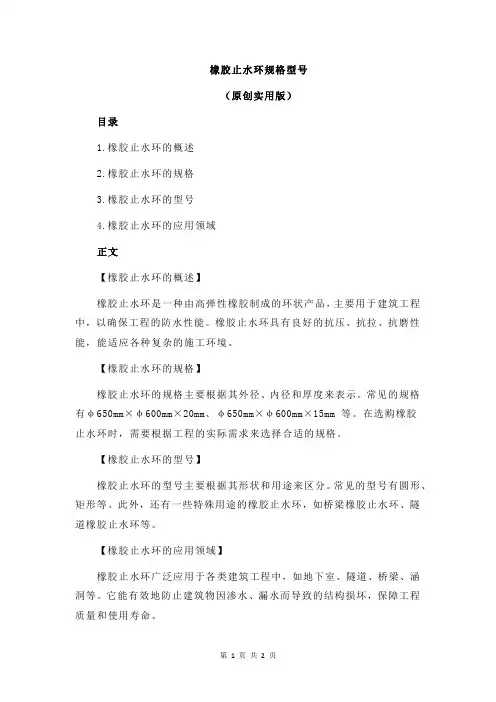 橡胶止水环规格型号

（原创实用版）

目录

1.橡胶止水环的概述

2.橡胶止水环的规格

3.橡胶止水环的型号

4.橡胶止水环的应用领域

正文

【橡胶止水环的概述】

橡胶止水环是一种由高弹性橡胶制成的环状产品，主要用于建筑工程中，以确保工程的防水性能。橡胶止水环具有良好的抗压、抗拉、抗磨性能，能适应各种复杂的施工环境。

【橡胶止水环的规格】

橡胶止水环的规格主要根据其外径、内径和厚度来表示。常见的规格有φ650mm×φ600mm×20mm、φ650mm×φ600mm×15mm 等。在选购橡胶止水环时，需要根据工程的实际需求来选择合适的规格。

【橡胶止水环的型号】

橡胶止水环的型号主要根据其形状和用途来区分。常见的型号有圆形、矩形等。此外，还有一些特殊用途的橡胶止水环，如桥梁橡胶止水环、隧道橡胶止水环等。

【橡胶止水环的应用领域】

橡胶止水环广泛应用于各类建筑工程中，如地下室、隧道、桥梁、涵洞等。它能有效地防止建筑物因渗水、漏水而导致的结构损坏，保障工程质量和使用寿命。

第 1 页 共 2 页